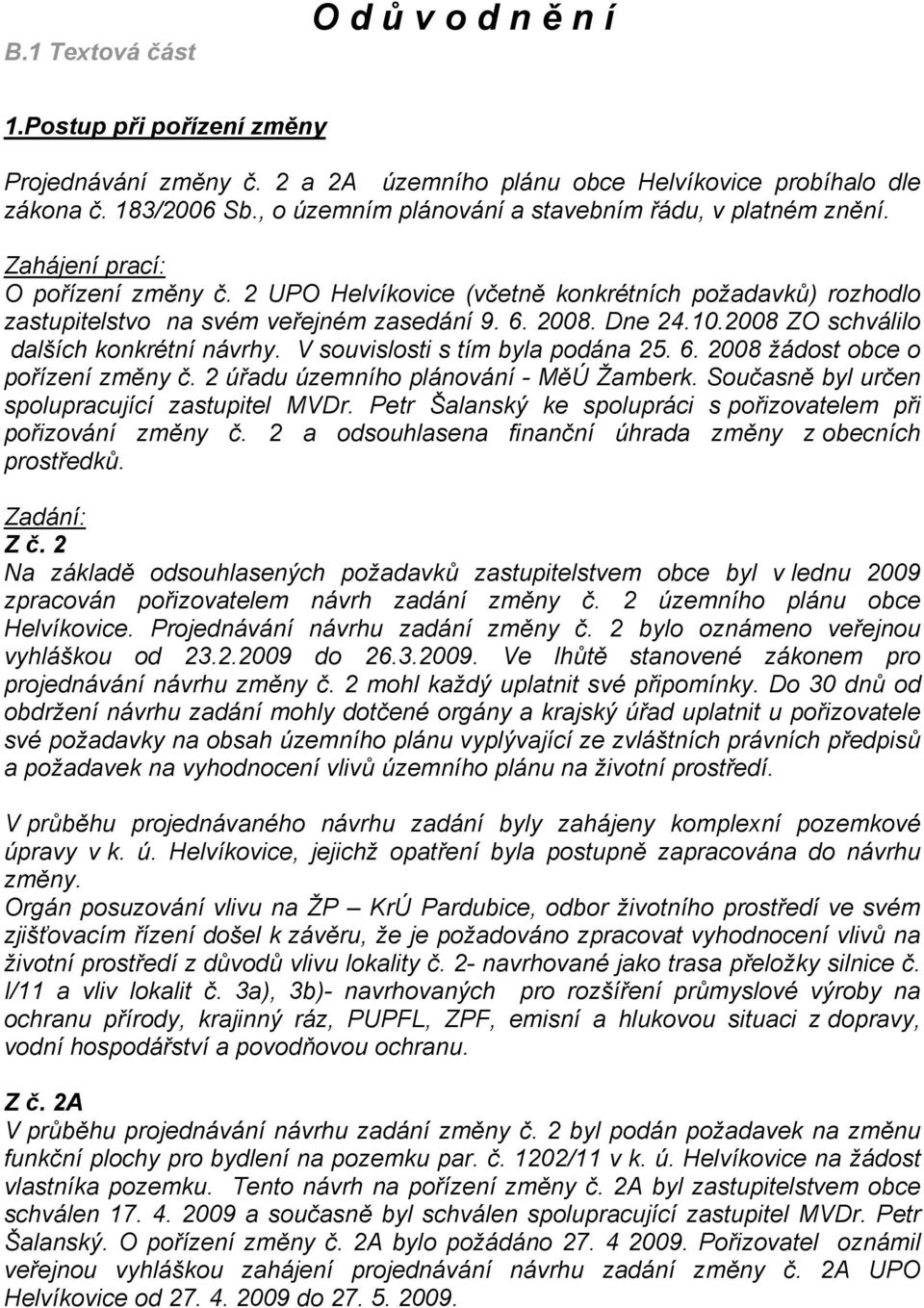 B.1 Textová část

O d ů v o d n ě n í

1.Postup při pořízení změny

Projednávání změny č. 2 a 2A územního plánu obce Helvíkovice probíhalo dle zákona č. 183/2006 Sb., o územním plánování a stavebním řádu, v platném znění.

Zahájení prací:
O pořízení změny č. 2 UPO Helvíkovice (včetně konkrétních požadavků) rozhodlo zastupitelstvo na svém veřejném zasedání 9. 6. 2008. Dne 24.10.2008 ZO schválilo dalších konkrétní návrhy. V souvislosti s tím byla podána 25. 6. 2008 žádost obce o pořízení změny č. 2 úřadu územního plánování - MěÚ Žamberk. Současně byl určen spolupracující zastupitel MVDr. Petr Šalanský ke spolupráci s pořizovatelem při pořizování změny č. 2 a odsouhlasena finanční úhrada změny z obecních prostředků.

Zadání:
Z č. 2
Na základě odsouhlasených požadavků zastupitelstvem obce byl v lednu 2009 zpracován pořizovatelem návrh zadání změny č. 2 územního plánu obce Helvíkovice. Projednávání návrhu zadání změny č. 2 bylo oznámeno veřejnou vyhláškou od 23.2.2009 do 26.3.2009. Ve lhůtě stanovené zákonem pro projednávání návrhu změny č. 2 mohl každý uplatnit své připomínky. Do 30 dnů od obdržení návrhu zadání mohly dotčené orgány a krajský úřad uplatnit u pořizovatele své požadavky na obsah územního plánu vyplývající ze zvláštních právních předpisů a požadavek na vyhodnocení vlivů územního plánu na životní prostředí.

V průběhu projednávaného návrhu zadání byly zahájeny komplexní pozemkové úpravy v k. ú. Helvíkovice, jejichž opatření byla postupně zapracována do návrhu změny.
Orgán posuzování vlivu na ŽP – KrÚ Pardubice, odbor životního prostředí ve svém zjišťovacím řízení došel k závěru, že je požadováno zpracovat vyhodnocení vlivů na životní prostředí z důvodů vlivu lokality č. 2- navrhované jako trasa přeložky silnice č. I/11 a vliv lokalit č. 3a), 3b)- navrhovaných pro rozšíření průmyslové výroby na ochranu přírody, krajinný ráz, PUPFL, ZPF, emisní a hlukovou situaci z dopravy, vodní hospodářství a povodňovou ochranu.

Z č. 2A
V průběhu projednávání návrhu zadání změny č. 2 byl podán požadavek na změnu funkční plochy pro bydlení na pozemku par. č. 1202/11 v k. ú. Helvíkovice na žádost vlastníka pozemku. Tento návrh na pořízení změny č. 2A byl zastupitelstvem obce schválen 17. 4. 2009 a současně byl schválen spolupracující zastupitel MVDr. Petr Šalanský. O pořízení změny č. 2A bylo požádáno 27. 4 2009. Pořizovatel oznámil veřejnou vyhláškou zahájení projednávání návrhu zadání změny č. 2A UPO Helvíkovice od 27. 4. 2009 do 27. 5. 2009.